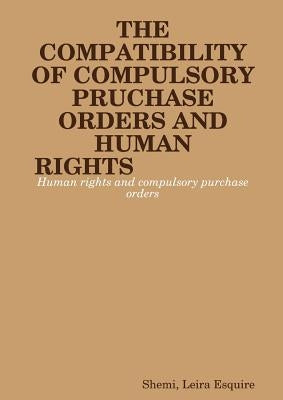 THE COMPATIBILITY OF COMPULSORY PRUCHASE ORDERS AND HUMAN RIGHTS

Human rights and compulsory purchase orders

Shemi, Leira Esquire